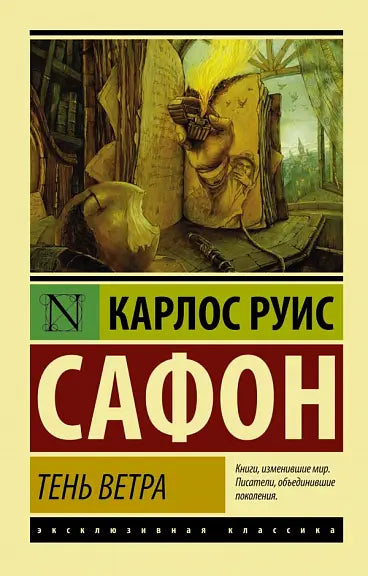 N

КАРЛОС РУИС

САФОН

ТЕНЬ ВЕТРА

Книги, изменившие мир. Писатели, объединившие поколения.

ЭКСКЛЮЗИВНАЯ КЛАССИКА